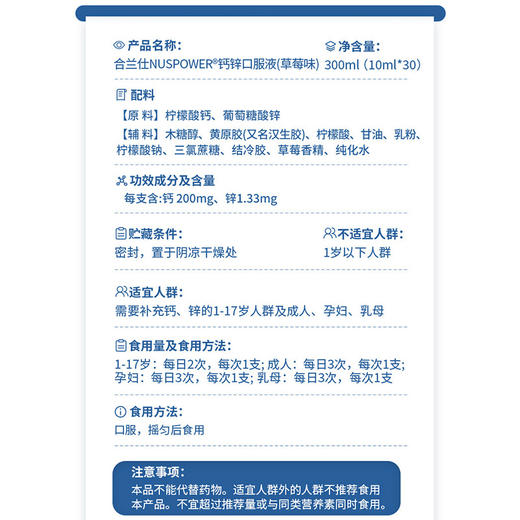 产品名称:
合兰仕NUSPOWER®钙锌口服液(草莓味)

净含量:
300ml (10ml*30)

配料
【原 料】柠檬酸钙、葡萄糖酸锌
【辅 料】木糖醇、黄原胶(又名汉生胶)、柠檬酸、甘油、乳粉、柠檬酸钠、三氯蔗糖、结冷胶、草莓香精、纯化水

功效成分及含量
每支含:钙 200mg、锌1.33mg

贮藏条件:
密封，置于阴凉干燥处

不适宜人群:
1岁以下人群

适宜人群:
需要补充钙、锌的1-17岁人群及成人、孕妇、乳母

食用量及食用方法:
1-17岁：每日2次，每次1支; 成人：每日3次，每次1支; 孕妇：每日3次，每次1支; 乳母：每日3次，每次1支

食用方法:
口服，摇匀后食用

注意事项:
本品不能代替药物。适宜人群外的人群不推荐食用本产品。不宜超过推荐量或与同类营养素同时食用。